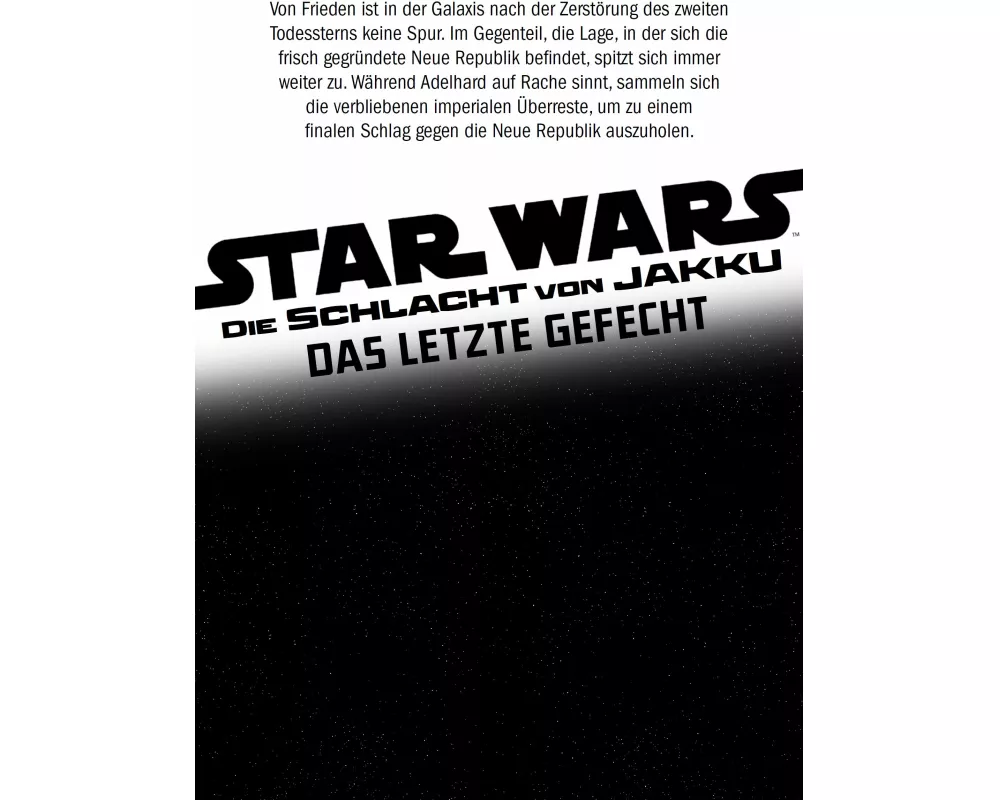 Von Frieden ist in der Galaxis nach der Zerstörung des zweiten Todessterns keine Spur. Im Gegenteil, die Lage, in der sich die frisch gegründete Neue Republik befindet, spitzt sich immer weiter zu. Während Adelhard auf Rache sinnt, sammeln sich die verbliebenen imperialen Überreste, um zu einem finalen Schlag gegen die Neue Republik auszuholen.

STAR WARS™
DIE SCHLACHT VON JAKKU
DAS LETZTE GEFECHT